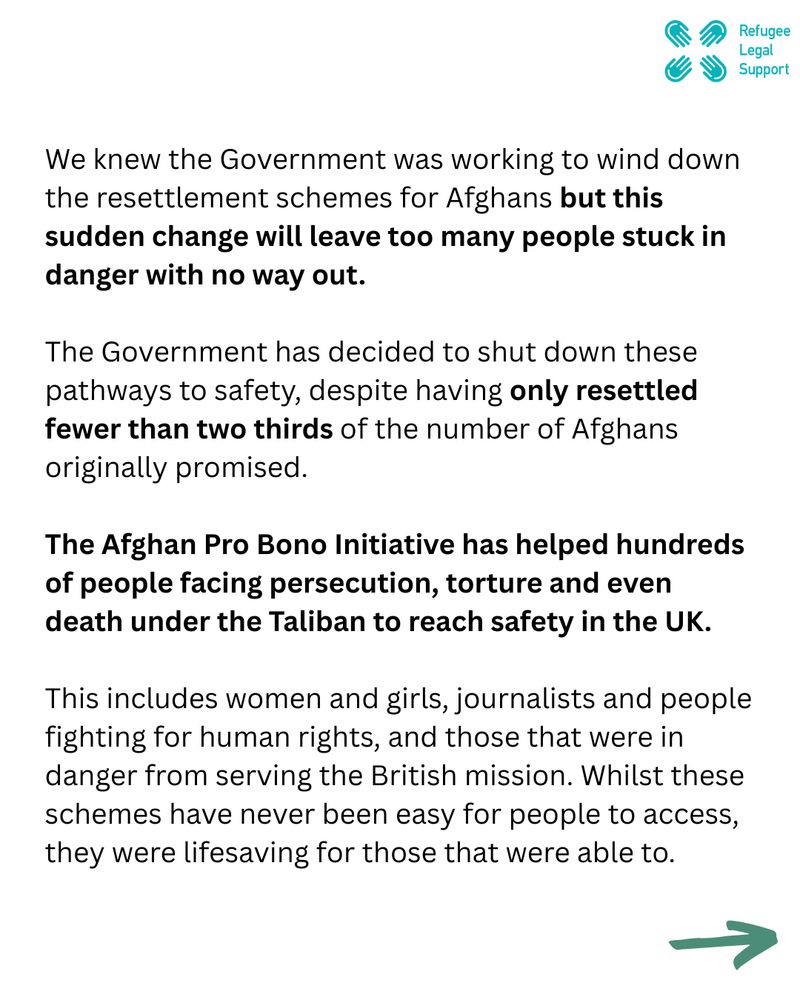 Refugee
Legal
Support

We knew the Government was working to wind down the resettlement schemes for Afghans but this sudden change will leave too many people stuck in danger with no way out.

The Government has decided to shut down these pathways to safety, despite having only resettled fewer than two thirds of the number of Afghans originally promised.

The Afghan Pro Bono Initiative has helped hundreds of people facing persecution, torture and even death under the Taliban to reach safety in the UK.

This includes women and girls, journalists and people fighting for human rights, and those that were in danger from serving the British mission. Whilst these schemes have never been easy for people to access, they were lifesaving for those that were able to.